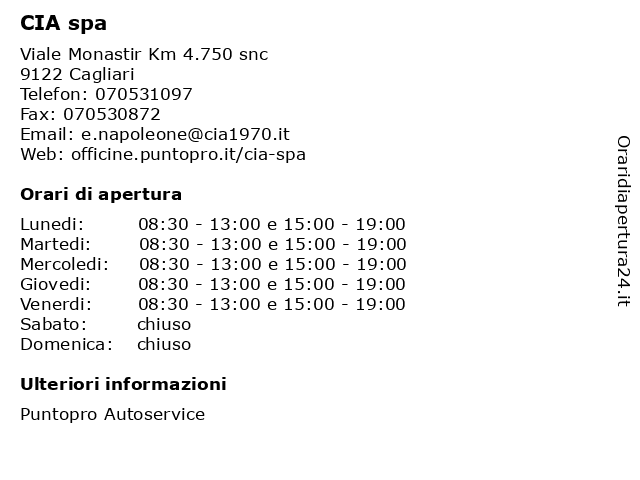 CIA spa

Viale Monastir Km 4.750 snc
9122 Cagliari
Telefon: 070531097
Fax: 070530872
Email: e.napoleone@cia1970.it
Web: officine.puntopro.it/cia-spa

Orari di apertura

| | |
|---|---|
| Lunedi: | 08:30 - 13:00 e 15:00 - 19:00 |
| Martedi: | 08:30 - 13:00 e 15:00 - 19:00 |
| Mercoledi: | 08:30 - 13:00 e 15:00 - 19:00 |
| Giovedi: | 08:30 - 13:00 e 15:00 - 19:00 |
| Venerdi: | 08:30 - 13:00 e 15:00 - 19:00 |
| Sabato: | chiuso |
| Domenica: | chiuso |

Ulteriori informazioni

Puntopro Autoservice

Oraridiapertura24.it